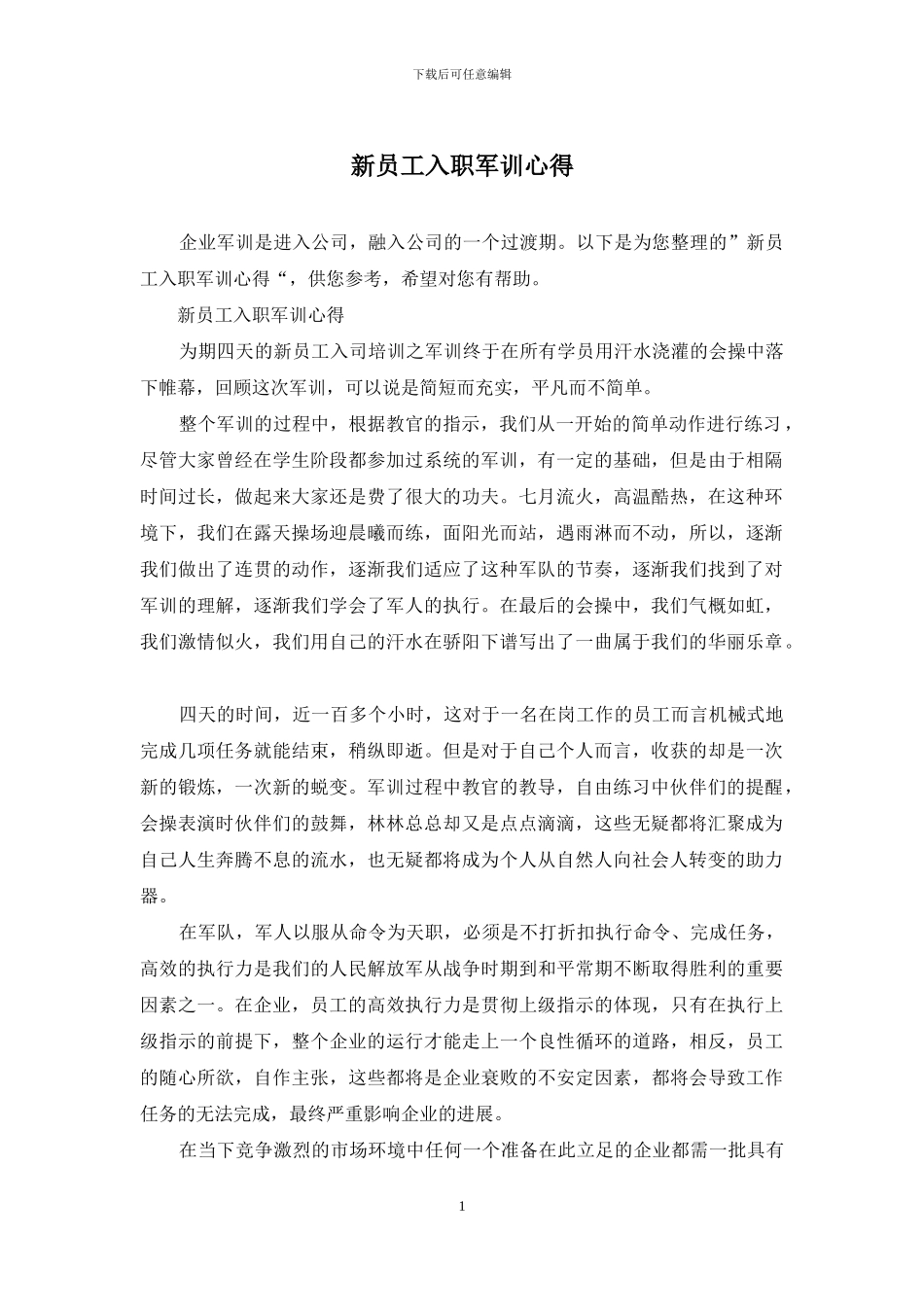 下载后可任意编辑

新员工入职军训心得

企业军训是进入公司，融入公司的一个过渡期。以下是为您整理的”新员工入职军训心得“，供您参考，希望对您有帮助。

新员工入职军训心得

为期四天的新员工入司培训之军训终于在所有学员用汗水浇灌的会操中落下帷幕，回顾这次军训，可以说是简短而充实，平凡而不简单。

整个军训的过程中，根据教官的指示，我们从一开始的简单动作进行练习，尽管大家曾经在学生阶段都参加过系统的军训，有一定的基础，但是由于相隔时间过长，做起来大家还是费了很大的功夫。七月流火，高温酷热，在这种环境下，我们在露天操场迎晨曦而练，面阳光而站，遇雨淋而不动，所以，逐渐我们做出了连贯的动作，逐渐我们适应了这种军队的节奏，逐渐我们找到了对军训的理解，逐渐我们学会了军人的执行。在最后的会操中，我们气概如虹，我们激情似火，我们用自己的汗水在骄阳下谱写出了一曲属于我们的华丽乐章。

四天的时间，近一百多个小时，这对于一名在岗工作的员工而言机械式地完成几项任务就能结束，稍纵即逝。但是对于自己个人而言，收获的却是一次新的锻炼，一次新的蜕变。军训过程中教官的教导，自由练习中伙伴们的提醒，会操表演时伙伴们的鼓舞，林林总总却又是点点滴滴，这些无疑都将汇聚成为自己人生奔腾不息的流水，也无疑都将成为个人从自然人向社会人转变的助力器。

在军队，军人以服从命令为天职，必须是不打折扣执行命令、完成任务，高效的执行力是我们的人民解放军从战争时期到和平常期不断取得胜利的重要因素之一。在企业，员工的高效执行力是贯彻上级指示的体现，只有在执行上级指示的前提下，整个企业的运行才能走上一个良性循环的道路，相反，员工的随心所欲，自作主张，这些都将是企业衰败的不安定因素，都将会导致工作任务的无法完成，最终严重影响企业的进展。

在当下竞争激烈的市场环境中任何一个准备在此立足的企业都需一批具有

1